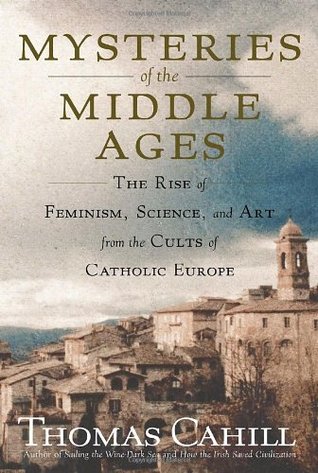 MYSTERIES
of the
MIDDLE
AGES

THE RISE of
FEMINISM, SCIENCE, and ART
from the CULTS of
CATHOLIC EUROPE

THOMAS CAHILL
Author of Sailing the Wine-Dark Sea and How the Irish Saved Civilization